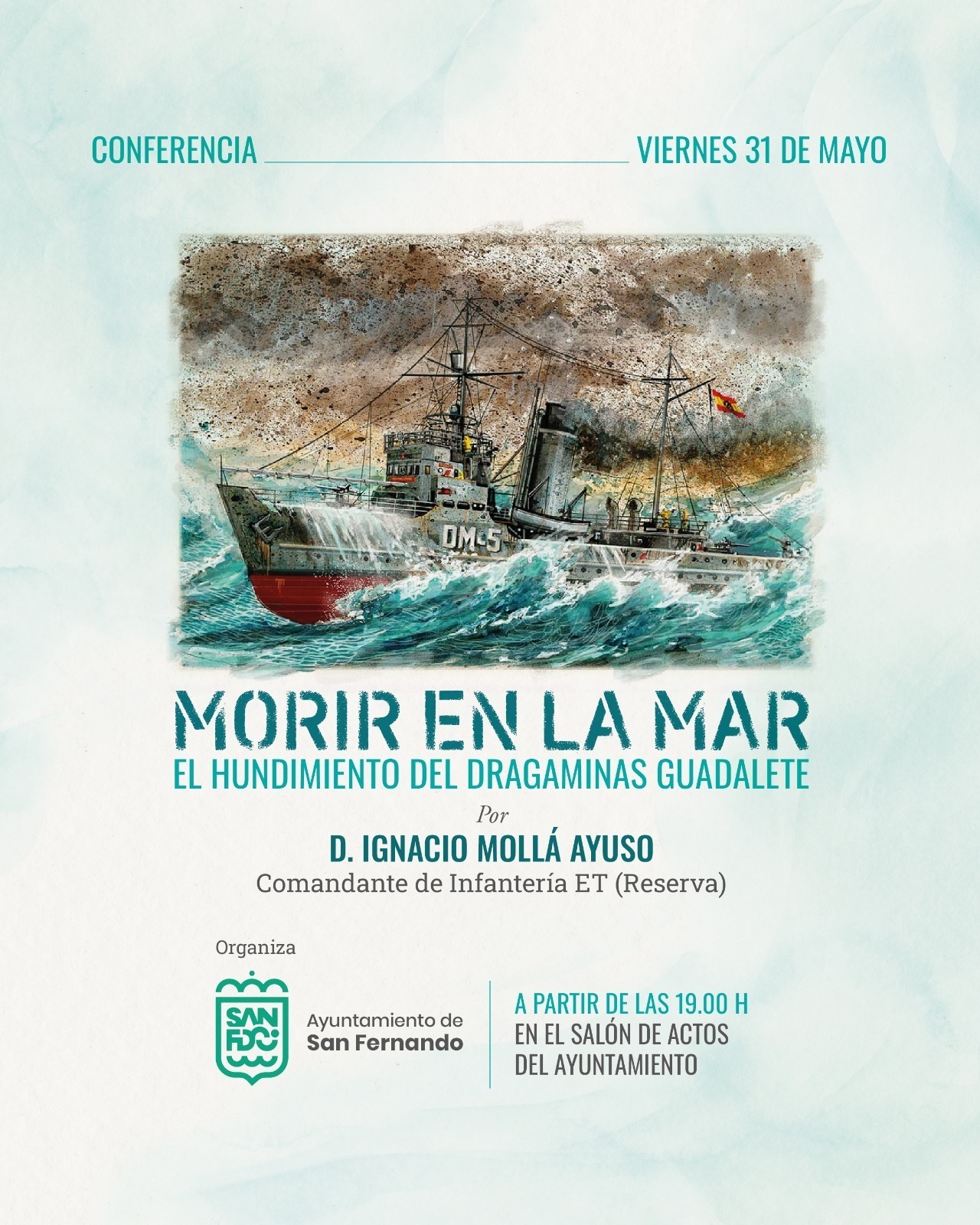 CONFERENCIA VIERNES 31 DE MAYO

DM-5

MORIR EN LA MAR
EL HUNDIMIENTO DEL DRAGAMINAS GUADALETE

Por
D. IGNACIO MOLLÁ AYUSO
Comandante de Infantería ET (Reserva)

Organiza

SAN FDO

Ayuntamiento de San Fernando

A PARTIR DE LAS 19.00 H
EN EL SALÓN DE ACTOS DEL AYUNTAMIENTO